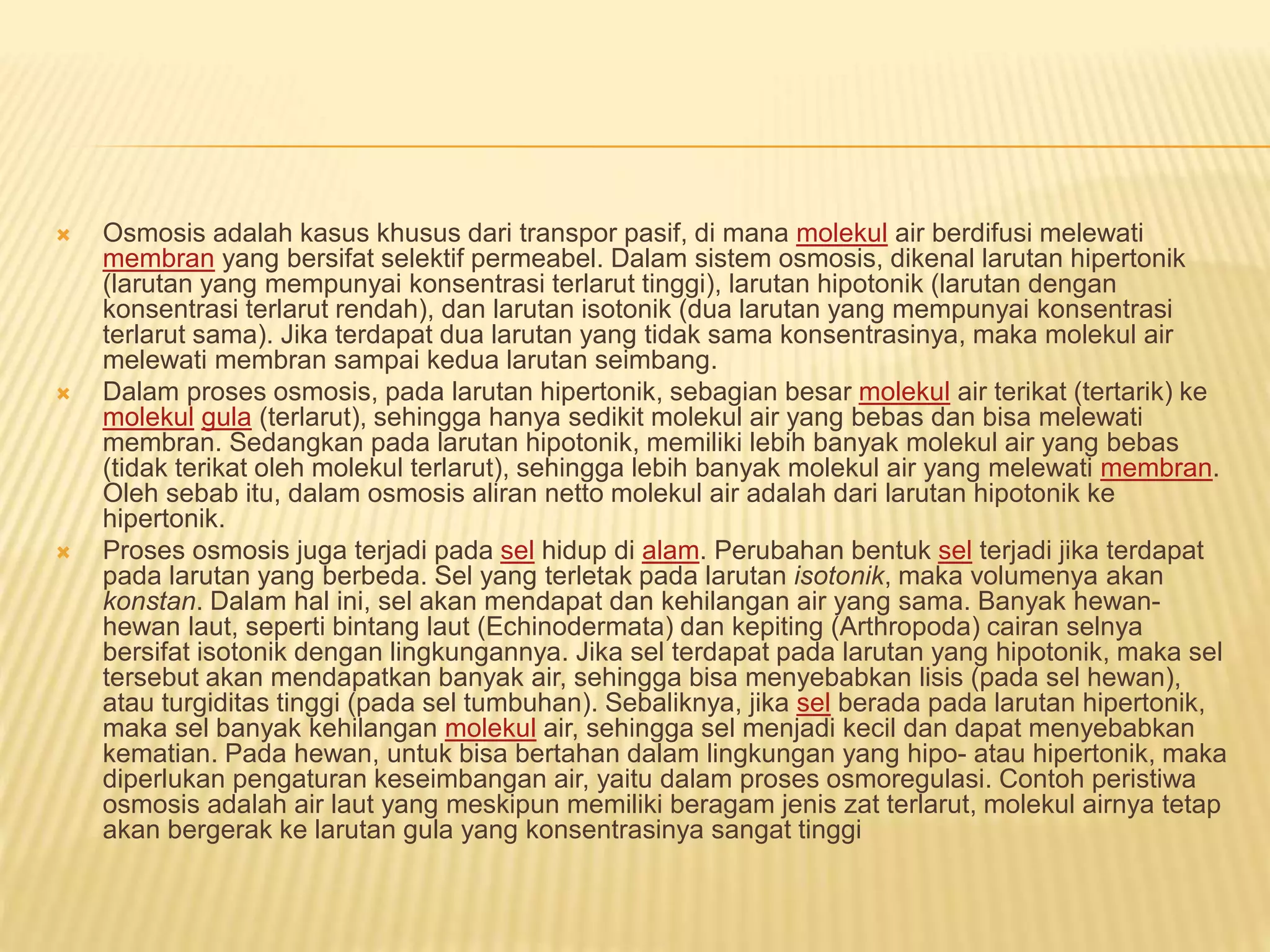 Osmosis adalah kasus khusus dari transpor pasif, di mana molekul air berdifusi melewati membran yang bersifat selektif permeabel. Dalam sistem osmosis, dikenal larutan hipertonik (larutan yang mempunyai konsentrasi terlarut tinggi), larutan hipotonik (larutan dengan konsentrasi terlarut rendah), dan larutan isotonik (dua larutan yang mempunyai konsentrasi terlarut sama). Jika terdapat dua larutan yang tidak sama konsentrasinya, maka molekul air melewati membran sampai kedua larutan seimbang.

Dalam proses osmosis, pada larutan hipertonik, sebagian besar molekul air terikat (tertarik) ke molekul gula (terlarut), sehingga hanya sedikit molekul air yang bebas dan bisa melewati membran. Sedangkan pada larutan hipotonik, memiliki lebih banyak molekul air yang bebas (tidak terikat oleh molekul terlarut), sehingga lebih banyak molekul air yang melewati membran. Oleh sebab itu, dalam osmosis aliran netto molekul air adalah dari larutan hipotonik ke hipertonik.

Proses osmosis juga terjadi pada sel hidup di alam. Perubahan bentuk sel terjadi jika terdapat pada larutan yang berbeda. Sel yang terletak pada larutan isotonik, maka volumenya akan konstan. Dalam hal ini, sel akan mendapat dan kehilangan air yang sama. Banyak hewan-hewan laut, seperti bintang laut (Echinodermata) dan kepiting (Arthropoda) cairan selnya bersifat isotonik dengan lingkungannya. Jika sel terdapat pada larutan yang hipotonik, maka sel tersebut akan mendapatkan banyak air, sehingga bisa menyebabkan lisis (pada sel hewan), atau turgiditas tinggi (pada sel tumbuhan). Sebaliknya, jika sel berada pada larutan hipertonik, maka sel banyak kehilangan molekul air, sehingga sel menjadi kecil dan dapat menyebabkan kematian. Pada hewan, untuk bisa bertahan dalam lingkungan yang hipo- atau hipertonik, maka diperlukan pengaturan keseimbangan air, yaitu dalam proses osmoregulasi. Contoh peristiwa osmosis adalah air laut yang meskipun memiliki beragam jenis zat terlarut, molekul airnya tetap akan bergerak ke larutan gula yang konsentrasinya sangat tinggi